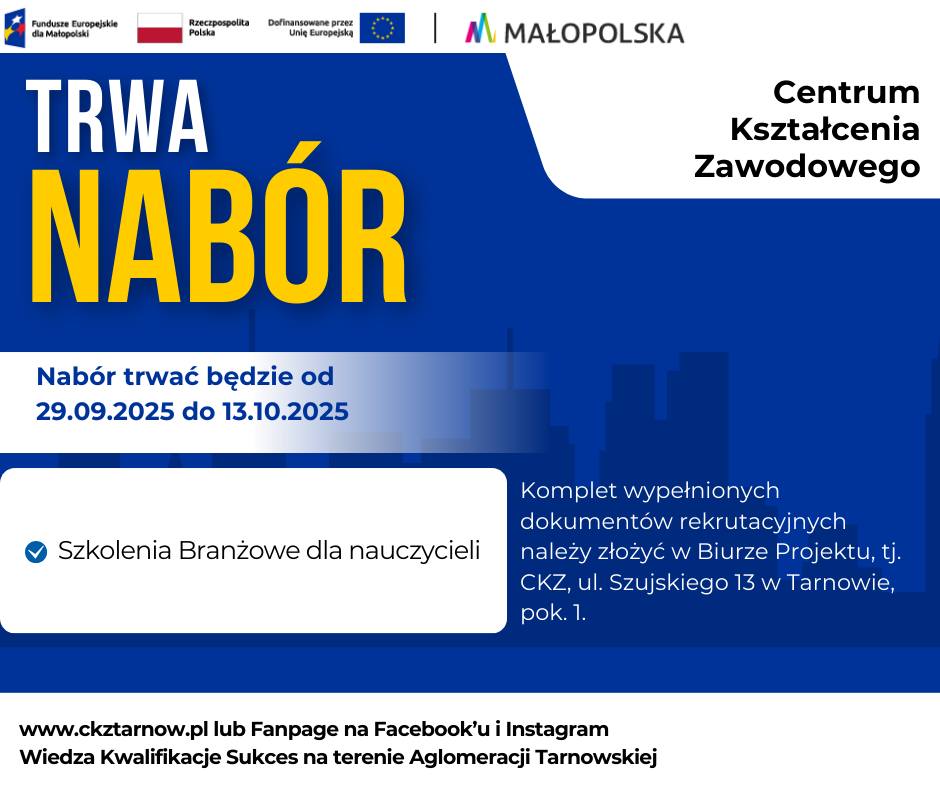 Fundusze Europejskie dla Małopolski
Rzeczpospolita Polska
Dofinansowane przez Unię Europejską
MAŁOPOLSKA

TRWA
NABÓR

Centrum Kształcenia Zawodowego

Nabór trwać będzie od 29.09.2025 do 13.10.2025

Szkolenia Branżowe dla nauczycieli

Komplet wypełnionych dokumentów rekrutacyjnych należy złożyć w Biurze Projektu, tj. CKZ, ul. Szujskiego 13 w Tarnowie, pok. 1.

www.ckztarnow.pl lub Fanpage na Facebook'u i Instagram
Wiedza Kwalifikacje Sukces na terenie Aglomeracji Tarnowskiej